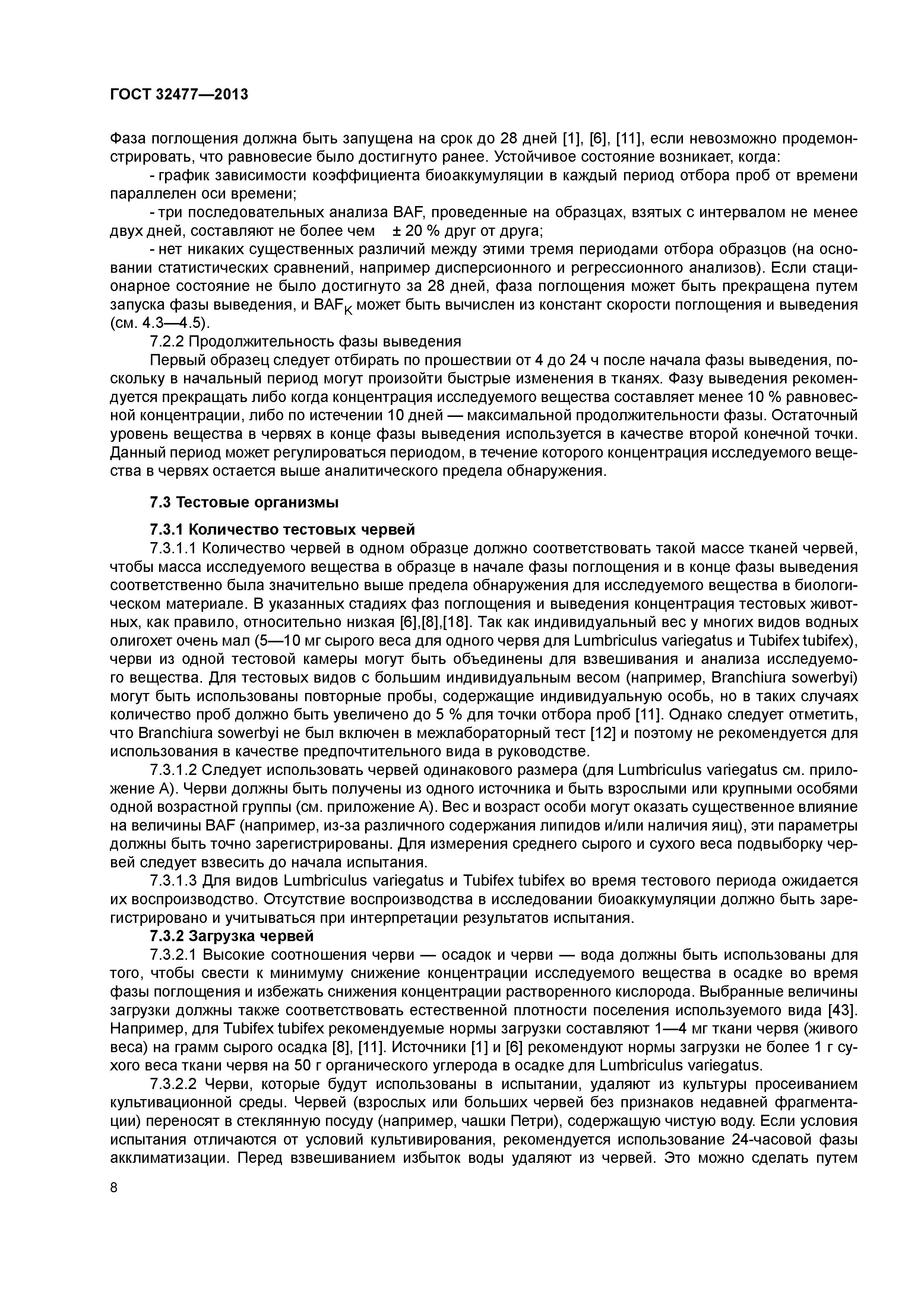 ГОСТ 32477—2013

Фаза поглощения должна быть запущена на срок до 28 дней [1], [6], [11], если невозможно продемонстрировать, что равновесие было достигнуто ранее. Устойчивое состояние возникает, когда:

- график зависимости коэффициента биоаккумуляции в каждый период отбора проб от времени параллелен оси времени;

- три последовательных анализа BAF, проведенные на образцах, взятых с интервалом не менее двух дней, составляют не более чем ± 20 % друг от друга;

- нет никаких существенных различий между этими тремя периодами отбора образцов (на основании статистических сравнений, например дисперсионного и регрессионного анализов). Если стационарное состояние не было достигнуто за 28 дней, фаза поглощения может быть прекращена путем запуска фазы выведения, и $BAF_K$ может быть вычислен из констант скорости поглощения и выведения (см. 4.3—4.5).

7.2.2 Продолжительность фазы выведения

Первый образец следует отбирать по прошествии от 4 до 24 ч после начала фазы выведения, поскольку в начальный период могут произойти быстрые изменения в тканях. Фазу выведения рекомендуется прекращать либо когда концентрация исследуемого вещества составляет менее 10 % равновесной концентрации, либо по истечении 10 дней — максимальной продолжительности фазы. Остаточный уровень вещества в червях в конце фазы выведения используется в качестве второй конечной точки. Данный период может регулироваться периодом, в течение которого концентрация исследуемого вещества в червях остается выше аналитического предела обнаружения.

7.3 Тестовые организмы

7.3.1 Количество тестовых червей

7.3.1.1 Количество червей в одном образце должно соответствовать такой массе тканей червей, чтобы масса исследуемого вещества в образце в начале фазы поглощения и в конце фазы выведения соответственно была значительно выше предела обнаружения для исследуемого вещества в биологическом материале. В указанных стадиях фаз поглощения и выведения концентрация тестовых животных, как правило, относительно низкая [6],[8],[18]. Так как индивидуальный вес у многих видов водных олигохет очень мал (5—10 мг сырого веса для одного червя для Lumbriculus variegatus и Tubifex tubifex), черви из одной тестовой камеры могут быть объединены для взвешивания и анализа исследуемого вещества. Для тестовых видов с большим индивидуальным весом (например, Branchiura sowerbyi) могут быть использованы повторные пробы, содержащие индивидуальную особь, но в таких случаях количество проб должно быть увеличено до 5 % для точки отбора проб [11]. Однако следует отметить, что Branchiura sowerbyi не был включен в межлабораторный тест [12] и поэтому не рекомендуется для использования в качестве предпочтительного вида в руководстве.

7.3.1.2 Следует использовать червей одинакового размера (для Lumbriculus variegatus см. приложение А). Черви должны быть получены из одного источника и быть взрослыми или крупными особями одной возрастной группы (см. приложение А). Вес и возраст особи могут оказать существенное влияние на величины BAF (например, из-за различного содержания липидов и/или наличия яиц), эти параметры должны быть точно зарегистрированы. Для измерения среднего сырого и сухого веса подвыборку червей следует взвесить до начала испытания.

7.3.1.3 Для видов Lumbriculus variegatus и Tubifex tubifex во время тестового периода ожидается их воспроизводство. Отсутствие воспроизводства в исследовании биоаккумуляции должно быть зарегистрировано и учитываться при интерпретации результатов испытания.

7.3.2 Загрузка червей

7.3.2.1 Высокие соотношения черви — осадок и черви — вода должны быть использованы для того, чтобы свести к минимуму снижение концентрации исследуемого вещества в осадке во время фазы поглощения и избежать снижения концентрации растворенного кислорода. Выбранные величины загрузки должны также соответствовать естественной плотности поселения используемого вида [43]. Например, для Tubifex tubifex рекомендуемые нормы загрузки составляют 1—4 мг ткани червя (живого веса) на грамм сырого осадка [8], [11]. Источники [1] и [6] рекомендуют нормы загрузки не более 1 г сухого веса ткани червя на 50 г органического углерода в осадке для Lumbriculus variegatus.

7.3.2.2 Черви, которые будут использованы в испытании, удаляют из культуры просеиванием культивационной среды. Червей (взрослых или больших червей без признаков недавней фрагментации) переносят в стеклянную посуду (например, чашки Петри), содержащую чистую воду. Если условия испытания отличаются от условий культивирования, рекомендуется использование 24-часовой фазы акклиматизации. Перед взвешиванием избыток воды удаляют из червей. Это можно сделать путем

8